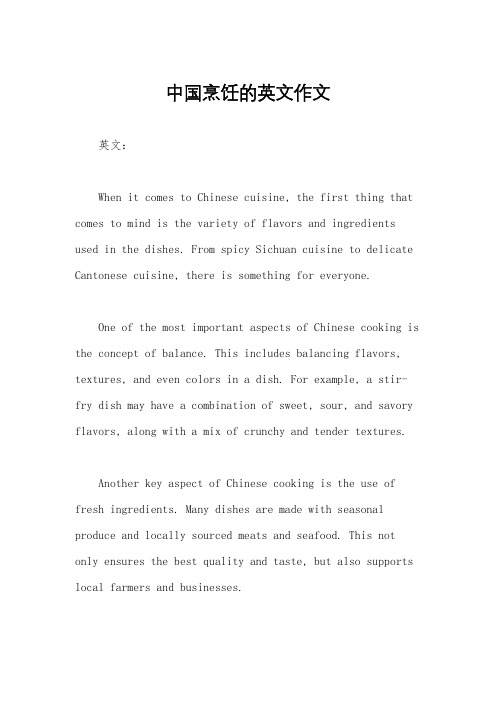 中国烹饪的英文作文

英文：

When it comes to Chinese cuisine, the first thing that comes to mind is the variety of flavors and ingredients used in the dishes. From spicy Sichuan cuisine to delicate Cantonese cuisine, there is something for everyone.

One of the most important aspects of Chinese cooking is the concept of balance. This includes balancing flavors, textures, and even colors in a dish. For example, a stir-fry dish may have a combination of sweet, sour, and savory flavors, along with a mix of crunchy and tender textures.

Another key aspect of Chinese cooking is the use of fresh ingredients. Many dishes are made with seasonal produce and locally sourced meats and seafood. This not only ensures the best quality and taste, but also supports local farmers and businesses.